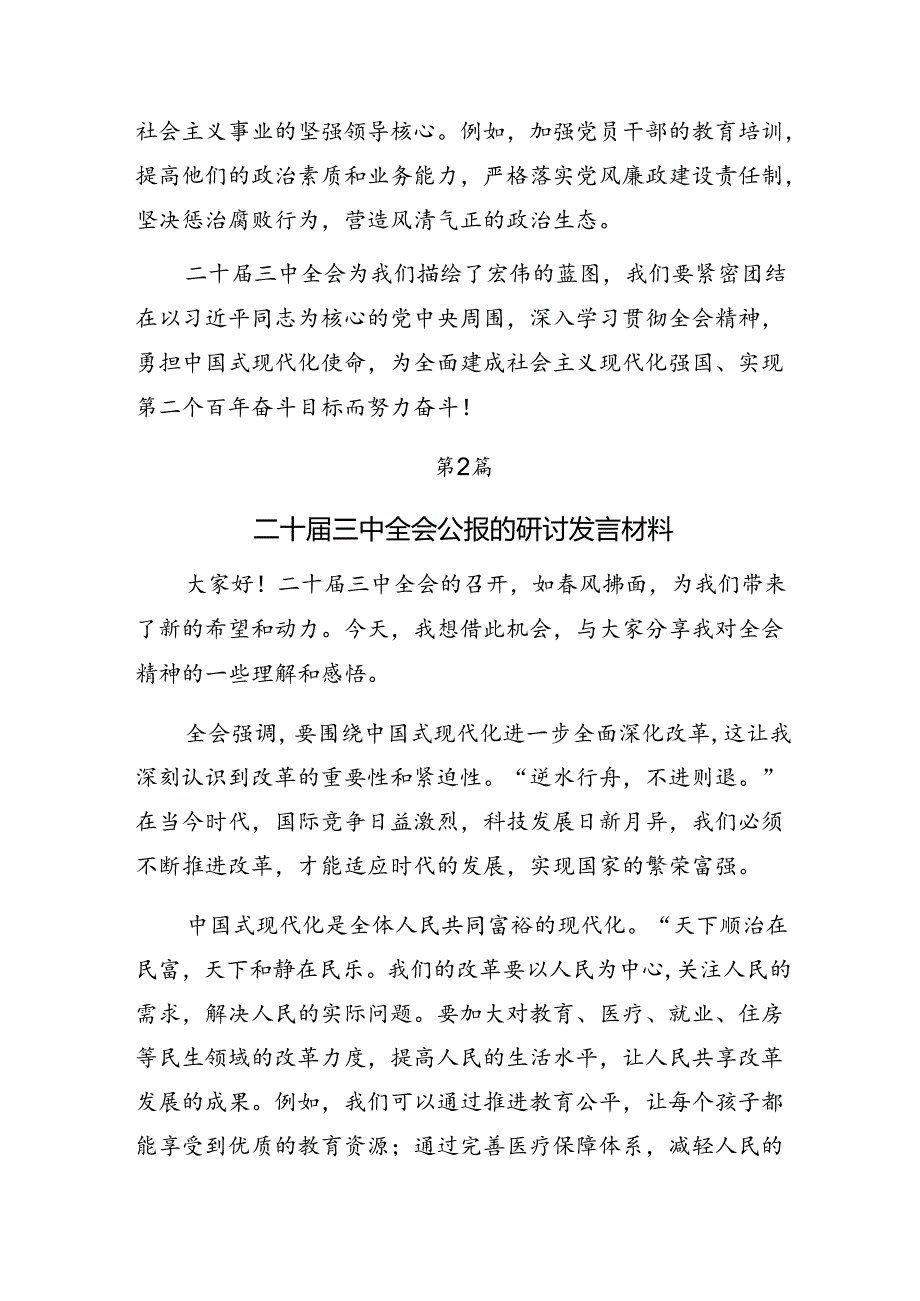 社会主义事业的坚强领导核心。例如，加强党员干部的教育培训，提高他们的政治素质和业务能力，严格落实党风廉政建设责任制，坚决惩治腐败行为，营造风清气正的政治生态。

二十届三中全会为我们描绘了宏伟的蓝图，我们要紧密团结在以习近平同志为核心的党中央周围，深入学习贯彻全会精神，勇担中国式现代化使命，为全面建成社会主义现代化强国、实现第二个百年奋斗目标而努力奋斗！

第2篇

二十届三中全会公报的研讨发言材料

大家好！二十届三中全会的召开，如春风拂面，为我们带来了新的希望和动力。今天，我想借此机会，与大家分享我对全会精神的一些理解和感悟。

全会强调，要围绕中国式现代化进一步全面深化改革，这让我深刻认识到改革的重要性和紧迫性。“逆水行舟，不进则退。”在当今时代，国际竞争日益激烈，科技发展日新月异，我们必须不断推进改革，才能适应时代的发展，实现国家的繁荣富强。

中国式现代化是全体人民共同富裕的现代化。“天下顺治在民富，天下和静在民乐。我们的改革要以人民为中心，关注人民的需求，解决人民的实际问题。要加大对教育、医疗、就业、住房等民生领域的改革力度，提高人民的生活水平，让人民共享改革发展的成果。例如，我们可以通过推进教育公平，让每个孩子都能享受到优质的教育资源；通过完善医疗保障体系，减轻人民的